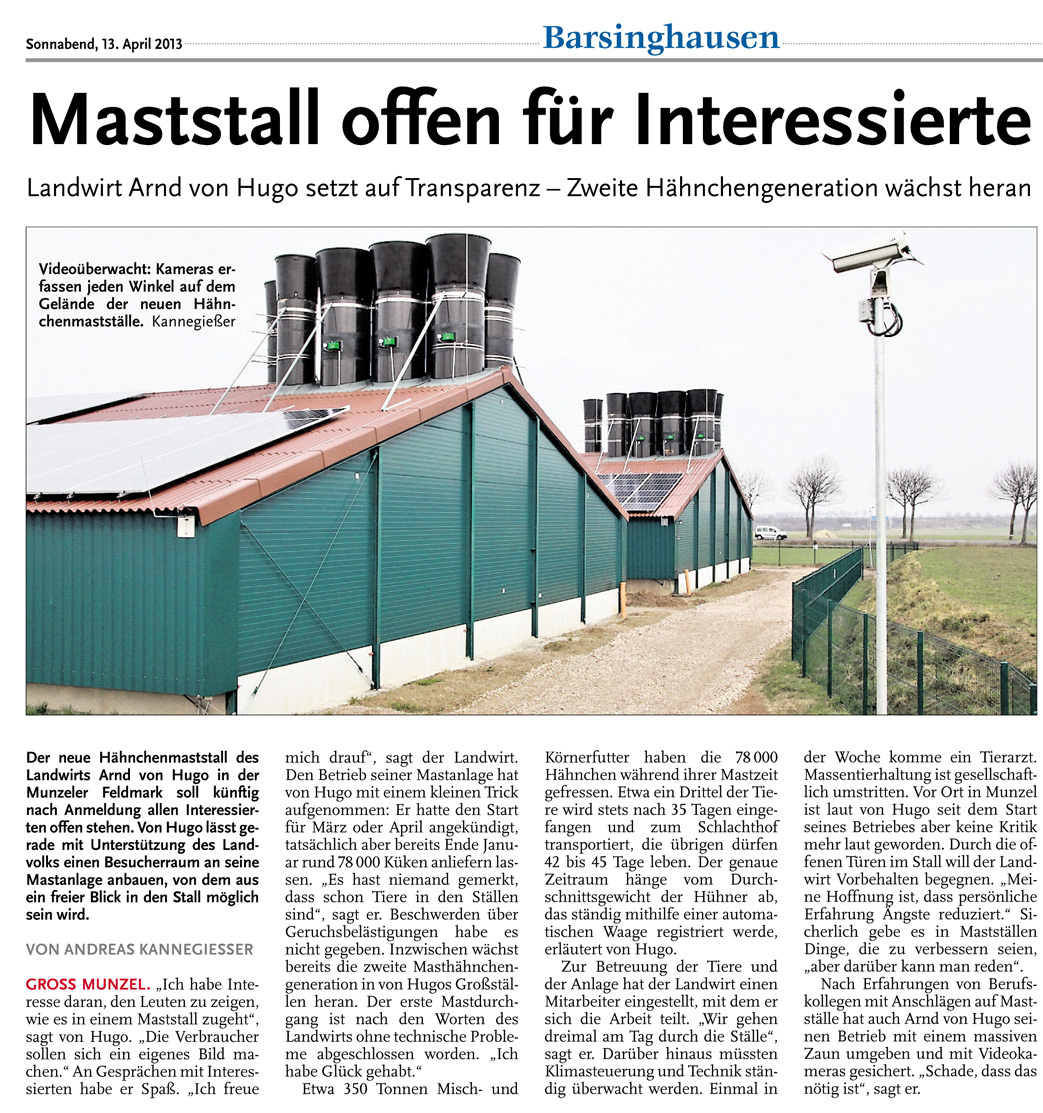 Sonnabend, 13. April 2013

Barsinghausen

Maststall offen für Interessierte

Landwirt Arnd von Hugo setzt auf Transparenz – Zweite Hähnchengeneration wächst heran

Videoüberwacht: Kameras erfassen jeden Winkel auf dem Gelände der neuen Hähnchenmastställe. Kannegießer

Der neue Hähnchenmaststall des Landwirts Arnd von Hugo in der Munzeler Feldmark soll künftig nach Anmeldung allen Interessierten offen stehen. Von Hugo lässt gerade mit Unterstützung des Landvolks einen Besucherraum an seine Mastanlage anbauen, von dem aus ein freier Blick in den Stall möglich sein wird.

VON ANDREAS KANNEGIESSER

GROSS MUNZEL. „Ich habe Interesse daran, den Leuten zu zeigen, wie es in einem Maststall zugeht“, sagt von Hugo. „Die Verbraucher sollen sich ein eigenes Bild machen.“ An Gesprächen mit Interessierten habe er Spaß. „Ich freue mich drauf“, sagt der Landwirt. Den Betrieb seiner Mastanlage hat von Hugo mit einem kleinen Trick aufgenommen: Er hatte den Start für März oder April angekündigt, tatsächlich aber bereits Ende Januar rund 78 000 Küken anliefern lassen. „Es hast niemand gemerkt, dass schon Tiere in den Ställen sind“, sagt er. Beschwerden über Geruchsbelästigungen habe es nicht gegeben. Inzwischen wächst bereits die zweite Masthähnchengeneration in von Hugos Großställen heran. Der erste Mastdurchgang ist nach den Worten des Landwirts ohne technische Probleme abgeschlossen worden. „Ich habe Glück gehabt.“

Etwa 350 Tonnen Misch- und Körnerfutter haben die 78 000 Hähnchen während ihrer Mastzeit gefressen. Etwa ein Drittel der Tiere wird stets nach 35 Tagen eingefangen und zum Schlachthof transportiert, die übrigen dürfen 42 bis 45 Tage leben. Der genaue Zeitraum hänge vom Durchschnittsgewicht der Hühner ab, das ständig mithilfe einer automatischen Waage registriert werde, erläutert von Hugo.

Zur Betreuung der Tiere und der Anlage hat der Landwirt einen Mitarbeiter eingestellt, mit dem er sich die Arbeit teilt. „Wir gehen dreimal am Tag durch die Ställe“, sagt er. Darüber hinaus müssten Klimasteuerung und Technik ständig überwacht werden. Einmal in der Woche komme ein Tierarzt. Massentierhaltung ist gesellschaftlich umstritten. Vor Ort in Munzel ist laut von Hugo seit dem Start seines Betriebes aber keine Kritik mehr laut geworden. Durch die offenen Türen im Stall will der Landwirt Vorbehalten begegnen. „Meine Hoffnung ist, dass persönliche Erfahrung Ängste reduziert.“ Sicherlich gebe es in Mastställen Dinge, die zu verbessern seien, „aber darüber kann man reden“.

Nach Erfahrungen von Berufskollegen mit Anschlägen auf Mastställe hat auch Arnd von Hugo seinen Betrieb mit einem massiven Zaun umgeben und mit Videokameras gesichert. „Schade, dass das nötig ist“, sagt er.